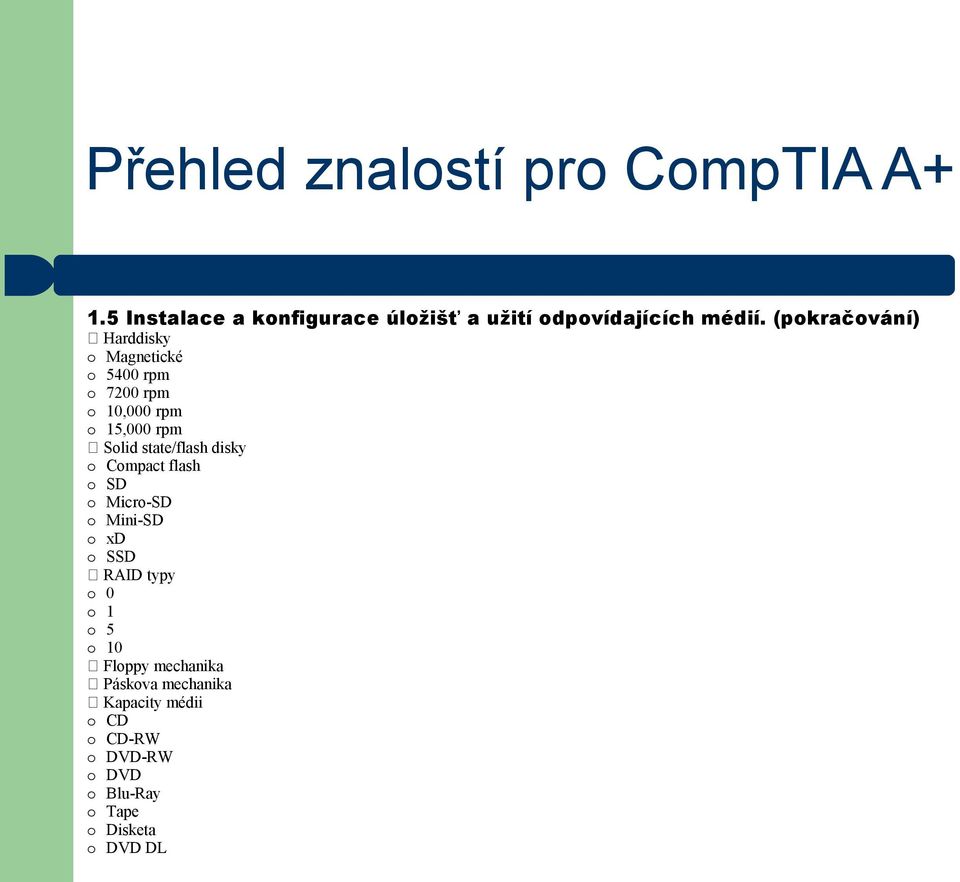 Přehled znalostí pro CompTIA A+

1.5 Instalace a konfigurace úložišť a užití odpovídajících médií. (pokračování)
 Harddisky
o Magnetické
o 5400 rpm
o 7200 rpm
o 10,000 rpm
o 15,000 rpm
 Solid state/flash disky
o Compact flash
o SD
o Micro-SD
o Mini-SD
o xD
o SSD
 RAID typy
o 0
o 1
o 5
o 10
 Floppy mechanika
 Páskova mechanika
 Kapacity médii
o CD
o CD-RW
o DVD-RW
o DVD
o Blu-Ray
o Tape
o Disketa
o DVD DL